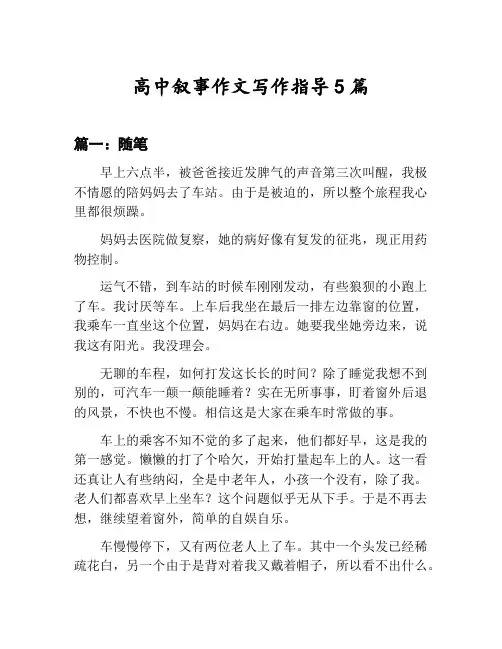 高中叙事作文写作指导5篇

篇一：随笔

早上六点半，被爸爸接近发脾气的声音第三次叫醒，我极不情愿的陪妈妈去了车站。由于是被迫的，所以整个旅程我心里都很烦躁。

妈妈去医院做复察，她的病好像有复发的征兆，现正用药物控制。

运气不错，到车站的时候车刚刚发动，有些狼狈的小跑上了车。我讨厌等车。上车后我坐在最后一排左边靠窗的位置，我乘车一直坐这个位置，妈妈在右边。她要我坐她旁边来，说我这有阳光。我没理会。

无聊的车程，如何打发这长长的时间？除了睡觉我想不到别的，可汽车一颠一颠能睡着？实在无所事事，盯着窗外后退的风景，不快也不慢。相信这是大家在乘车时常做的事。

车上的乘客不知不觉的多了起来，他们都好早，这是我的第一感觉。懒懒的打了个哈欠，开始打量起车上的人。这一看还真让人有些纳闷，全是中老年人，小孩一个没有，除了我。老人们都喜欢早上坐车？这个问题似乎无从下手。于是不再去想，继续望着窗外，简单的自娱自乐。

车慢慢停下，又有两位老人上了车。其中一个头发已经稀疏花白，另一个由于是背对着我又戴着帽子，所以看不出什么。